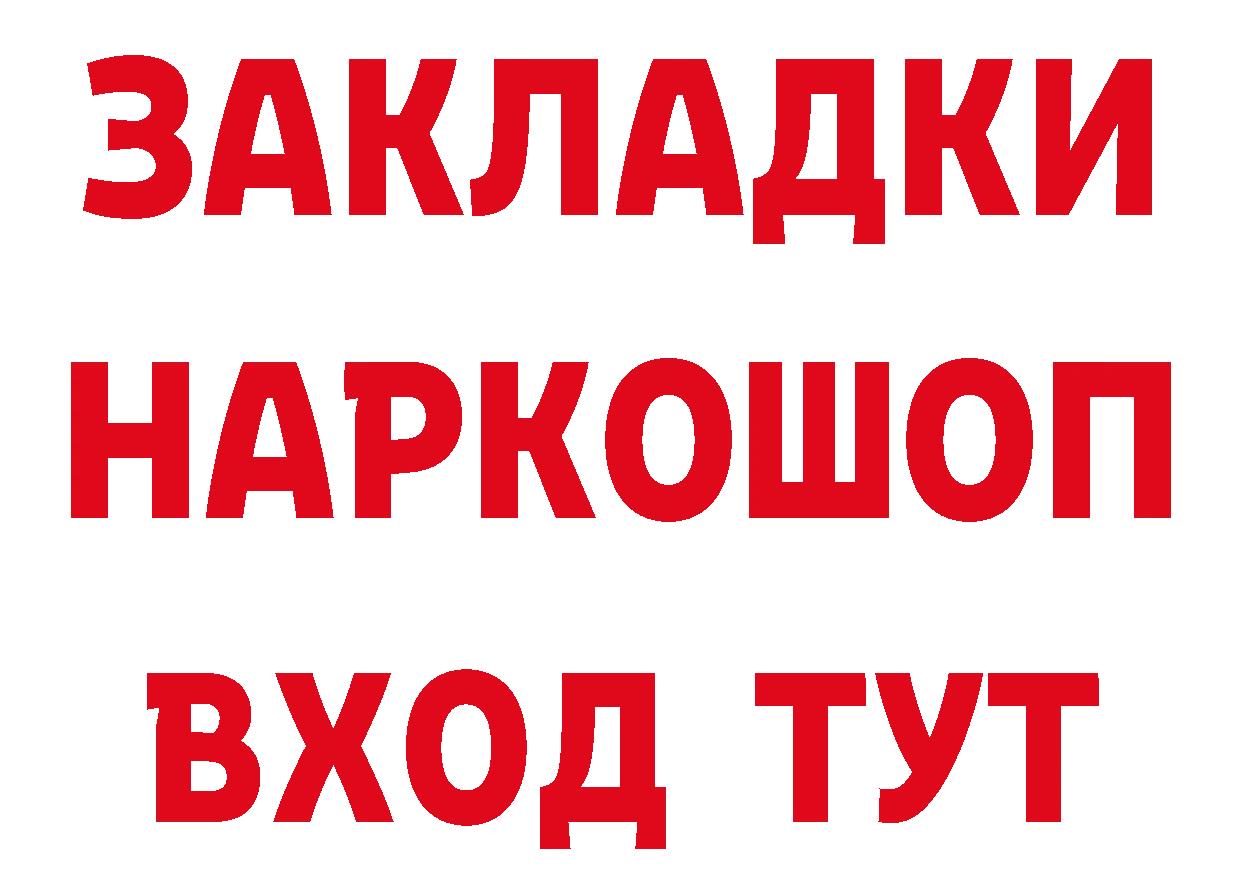 ЗАКЛАДКИ НАРКОШОП ВХОД ТУТ